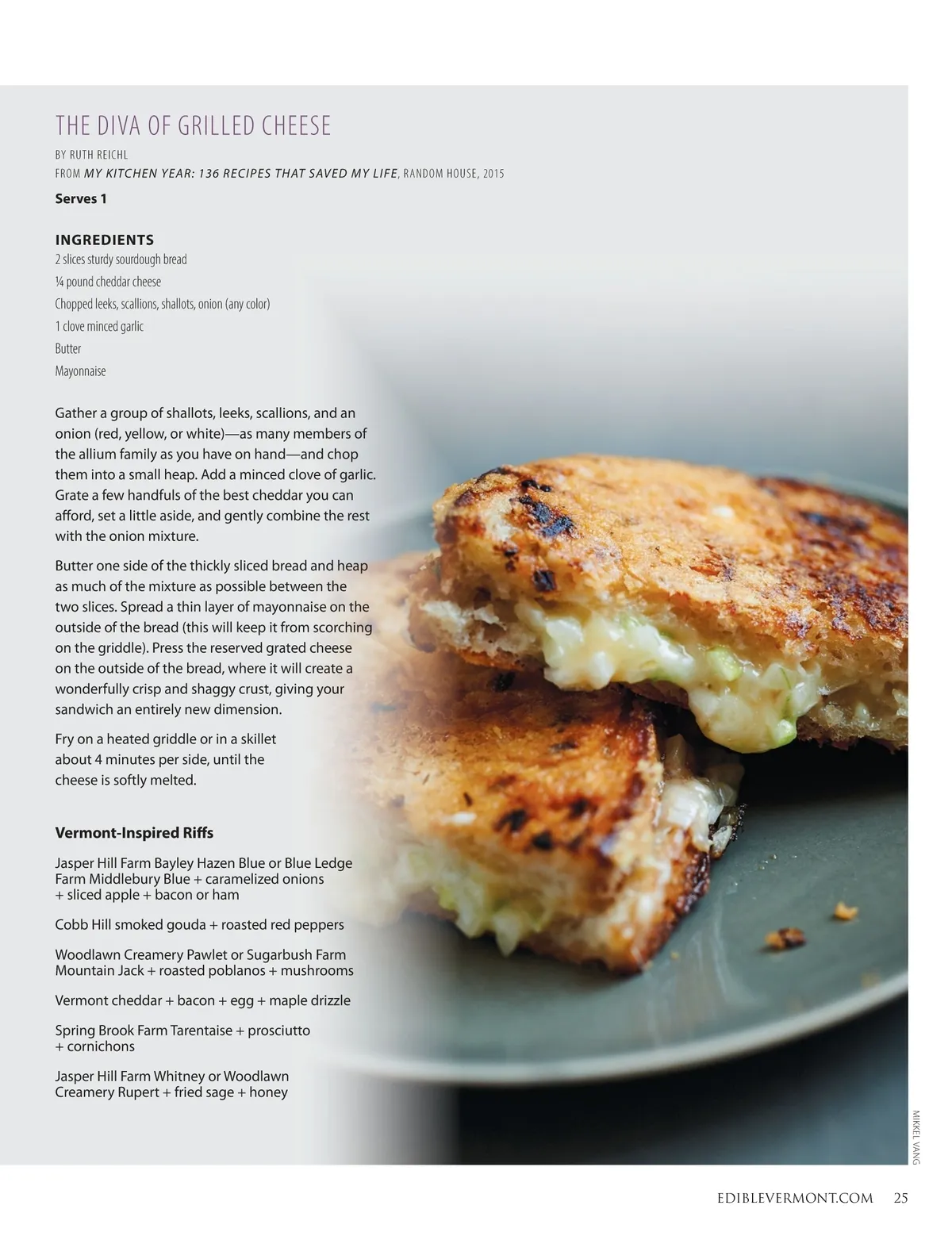 THE DIVA OF GRILLED CHEESE

BY RUTH REICHL

FROM MY KITCHEN YEAR: 136 RECIPES THAT SAVED MY LIFE, RANDOM HOUSE, 2015

Serves 1

INGREDIENTS

2 slices sturdy sourdough bread

¼ pound cheddar cheese

Chopped leeks, scallions, shallots, onion (any color)

1 clove minced garlic

Butter

Mayonnaise

Gather a group of shallots, leeks, scallions, and an onion (red, yellow, or white)—as many members of the allium family as you have on hand—and chop them into a small heap. Add a minced clove of garlic. Grate a few handfuls of the best cheddar you can afford, set a little aside, and gently combine the rest with the onion mixture.

Butter one side of the thickly sliced bread and heap as much of the mixture as possible between the two slices. Spread a thin layer of mayonnaise on the outside of the bread (this will keep it from scorching on the griddle). Press the reserved grated cheese on the outside of the bread, where it will create a wonderfully crisp and shaggy crust, giving your sandwich an entirely new dimension.

Fry on a heated griddle or in a skillet about 4 minutes per side, until the cheese is softly melted.

Vermont-Inspired Riffs

Jasper Hill Farm Bayley Hazen Blue or Blue Ledge Farm Middlebury Blue + caramelized onions + sliced apple + bacon or ham

Cobb Hill smoked gouda + roasted red peppers

Woodlawn Creamery Pawlet or Sugarbush Farm Mountain Jack + roasted poblanos + mushrooms

Vermont cheddar + bacon + egg + maple drizzle

Spring Brook Farm Tarentaise + prosciutto + cornichons

Jasper Hill Farm Whitney or Woodlawn Creamery Rupert + fried sage + honey

MIKKEL VANG

EDIBLEVERMONT.COM 25